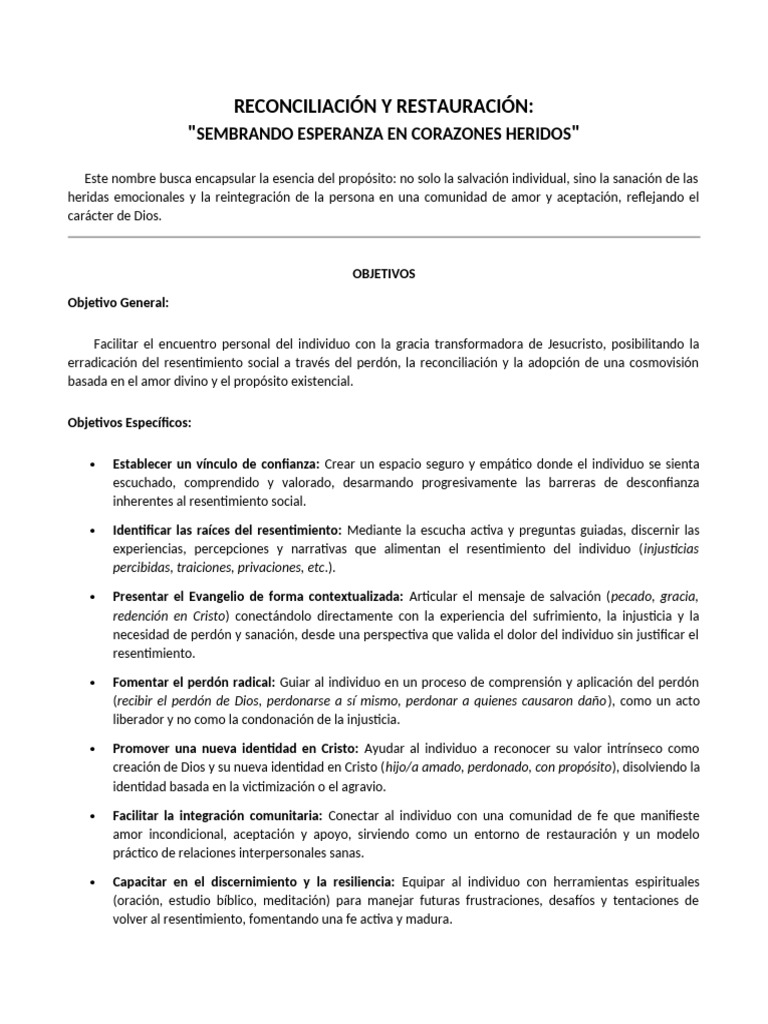 RECONCILIACIÓN Y RESTAURACIÓN:
"SEMBRANDO ESPERANZA EN CORAZONES HERIDOS"

Este nombre busca encapsular la esencia del propósito: no solo la salvación individual, sino la sanación de las heridas emocionales y la reintegración de la persona en una comunidad de amor y aceptación, reflejando el carácter de Dios.

OBJETIVOS

Objetivo General:

Facilitar el encuentro personal del individuo con la gracia transformadora de Jesucristo, posibilitando la erradicación del resentimiento social a través del perdón, la reconciliación y la adopción de una cosmovisión basada en el amor divino y el propósito existencial.

Objetivos Específicos:

• Establecer un vínculo de confianza: Crear un espacio seguro y empático donde el individuo se sienta escuchado, comprendido y valorado, desarmando progresivamente las barreras de desconfianza inherentes al resentimiento social.

• Identificar las raíces del resentimiento: Mediante la escucha activa y preguntas guiadas, discernir las experiencias, percepciones y narrativas que alimentan el resentimiento del individuo (injusticias percibidas, traiciones, privaciones, etc.).

• Presentar el Evangelio de forma contextualizada: Articular el mensaje de salvación (pecado, gracia, redención en Cristo) conectándolo directamente con la experiencia del sufrimiento, la injusticia y la necesidad de perdón y sanación, desde una perspectiva que valida el dolor del individuo sin justificar el resentimiento.

• Fomentar el perdón radical: Guiar al individuo en un proceso de comprensión y aplicación del perdón (recibir el perdón de Dios, perdonarse a sí mismo, perdonar a quienes causaron daño), como un acto liberador y no como la condonación de la injusticia.

• Promover una nueva identidad en Cristo: Ayudar al individuo a reconocer su valor intrínseco como creación de Dios y su nueva identidad en Cristo (hijo/a amado, perdonado, con propósito), disolviendo la identidad basada en la victimización o el agravio.

• Facilitar la integración comunitaria: Conectar al individuo con una comunidad de fe que manifieste amor incondicional, aceptación y apoyo, sirviendo como un entorno de restauración y un modelo práctico de relaciones interpersonales sanas.

• Capacitar en el discernimiento y la resiliencia: Equipar al individuo con herramientas espirituales (oración, estudio bíblico, meditación) para manejar futuras frustraciones, desafíos y tentaciones de volver al resentimiento, fomentando una fe activa y madura.